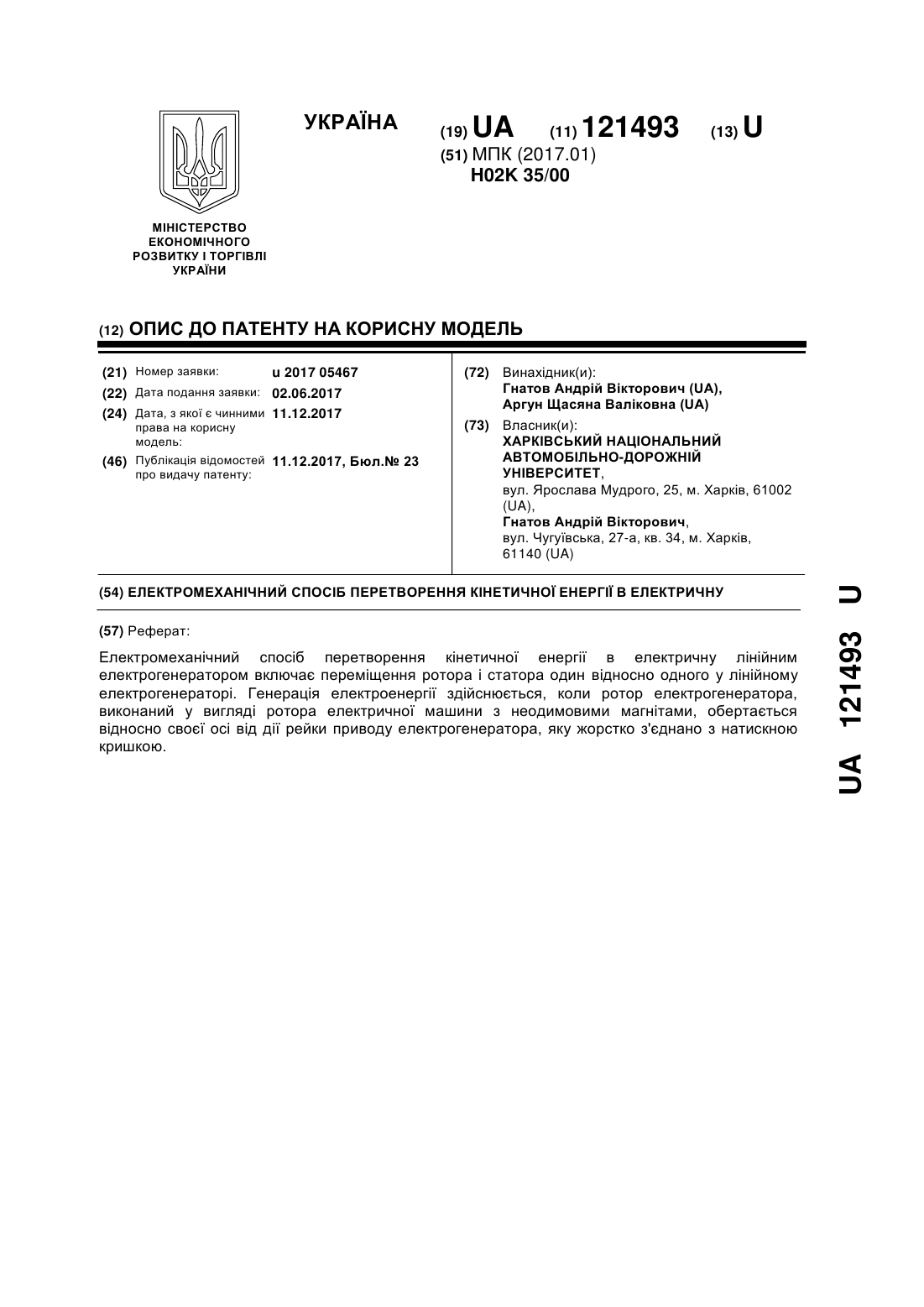 УКРАЇНА

(19) UA (11) 121493 (13) U

(51) МПК (2017.01)
H02K 35/00

МІНІСТЕРСТВО ЕКОНОМІЧНОГО РОЗВИТКУ І ТОРГІВЛІ УКРАЇНИ

(12) ОПИС ДО ПАТЕНТУ НА КОРИСНУ МОДЕЛЬ

(21) Номер заявки: u 2017 05467
(22) Дата подання заявки: 02.06.2017
(24) Дата, з якої є чинними права на корисну модель: 11.12.2017
(46) Публікація відомостей про видачу патенту: 11.12.2017, Бюл.№ 23

(72) Винахідник(и):
Гнатов Андрій Вікторович (UA),
Аргун Щасяна Валіковна (UA)

(73) Власник(и):
ХАРКІВСЬКИЙ НАЦІОНАЛЬНИЙ АВТОМОБІЛЬНО-ДОРОЖНІЙ УНІВЕРСИТЕТ,
вул. Ярослава Мудрого, 25, м. Харків, 61002 (UA),
Гнатов Андрій Вікторович,
вул. Чугуївська, 27-а, кв. 34, м. Харків, 61140 (UA)

(54) ЕЛЕКТРОМЕХАНІЧНИЙ СПОСІБ ПЕРЕТВОРЕННЯ КІНЕТИЧНОЇ ЕНЕРГІЇ В ЕЛЕКТРИЧНУ

(57) Реферат:

Електромеханічний спосіб перетворення кінетичної енергії в електричну лінійним електрогенератором включає переміщення ротора і статора один відносно одного у лінійному електрогенераторі. Генерація електроенергії здійснюється, коли ротор електрогенератора, виконаний у вигляді ротора електричної машини з неодимовими магнітами, обертається відносно своєї осі від дії рейки приводу електрогенератора, яку жорстко з'єднано з натискною кришкою.

UA 121493 U